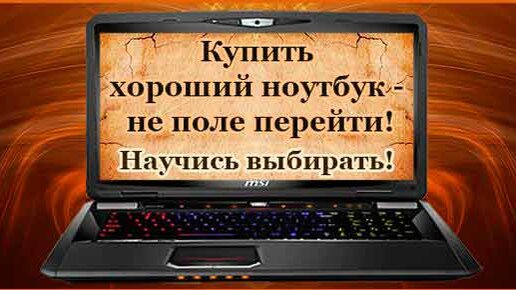 Купить хороший ноутбук - не поле перейти!

Научись выбирать!

msi